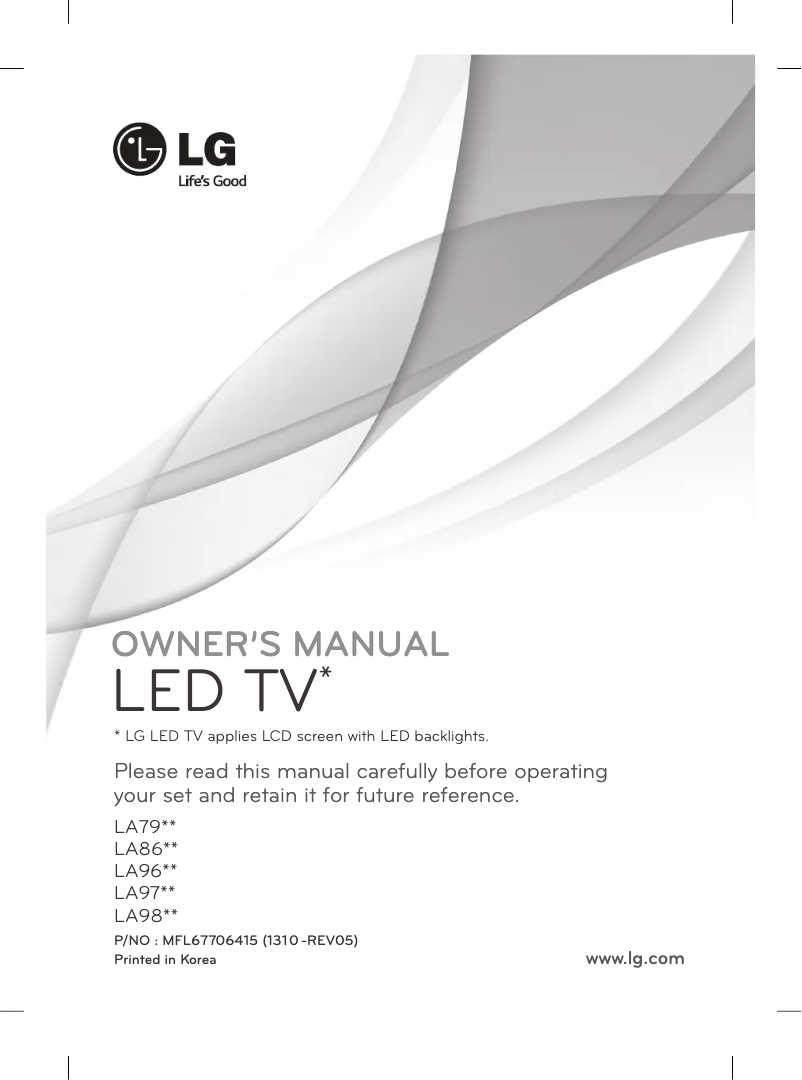 LG
Life's Good

OWNER'S MANUAL
LED TV*

* LG LED TV applies LCD screen with LED backlights.

Please read this manual carefully before operating your set and retain it for future reference.

LA79**
LA86**
LA96**
LA97**
LA98**

P/NO : MFL67706415 (1310-REV05)
Printed in Korea

www.lg.com